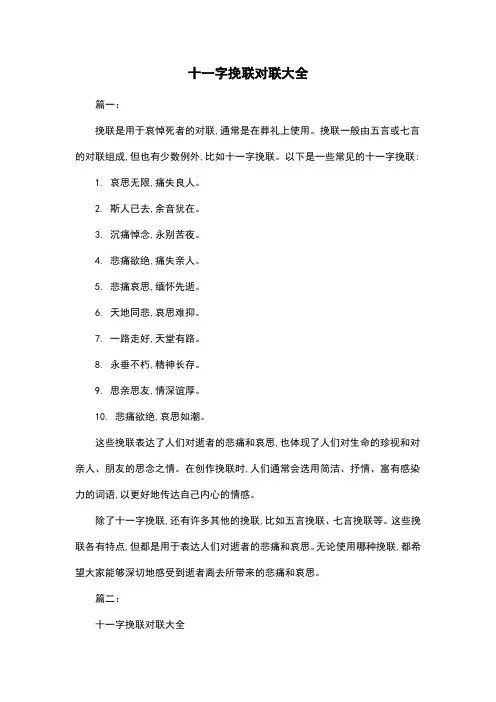 十一字挽联对联大全

篇一：

挽联是用于哀悼死者的对联，通常是在葬礼上使用。挽联一般由五言或七言的对联组成，但也有少数例外，比如十一字挽联。以下是一些常见的十一字挽联：

1. 哀思无限，痛失良人。

2. 斯人已去，余音犹在。

3. 沉痛悼念，永别苦夜。

4. 悲痛欲绝，痛失亲人。

5. 悲痛哀思，缅怀先逝。

6. 天地同悲，哀思难抑。

7. 一路走好，天堂有路。

8. 永垂不朽，精神长存。

9. 思亲思友，情深谊厚。

10. 悲痛欲绝，哀思如潮。

这些挽联表达了人们对逝者的悲痛和哀思，也体现了人们对生命的珍视和对亲人、朋友的思念之情。在创作挽联时，人们通常会选用简洁、抒情、富有感染力的词语，以更好地传达自己内心的情感。

除了十一字挽联，还有许多其他的挽联，比如五言挽联、七言挽联等。这些挽联各有特点，但都是用于表达人们对逝者的悲痛和哀思。无论使用哪种挽联，都希望大家能够深切地感受到逝者离去所带来的悲痛和哀思。

篇二：

十一字挽联对联大全